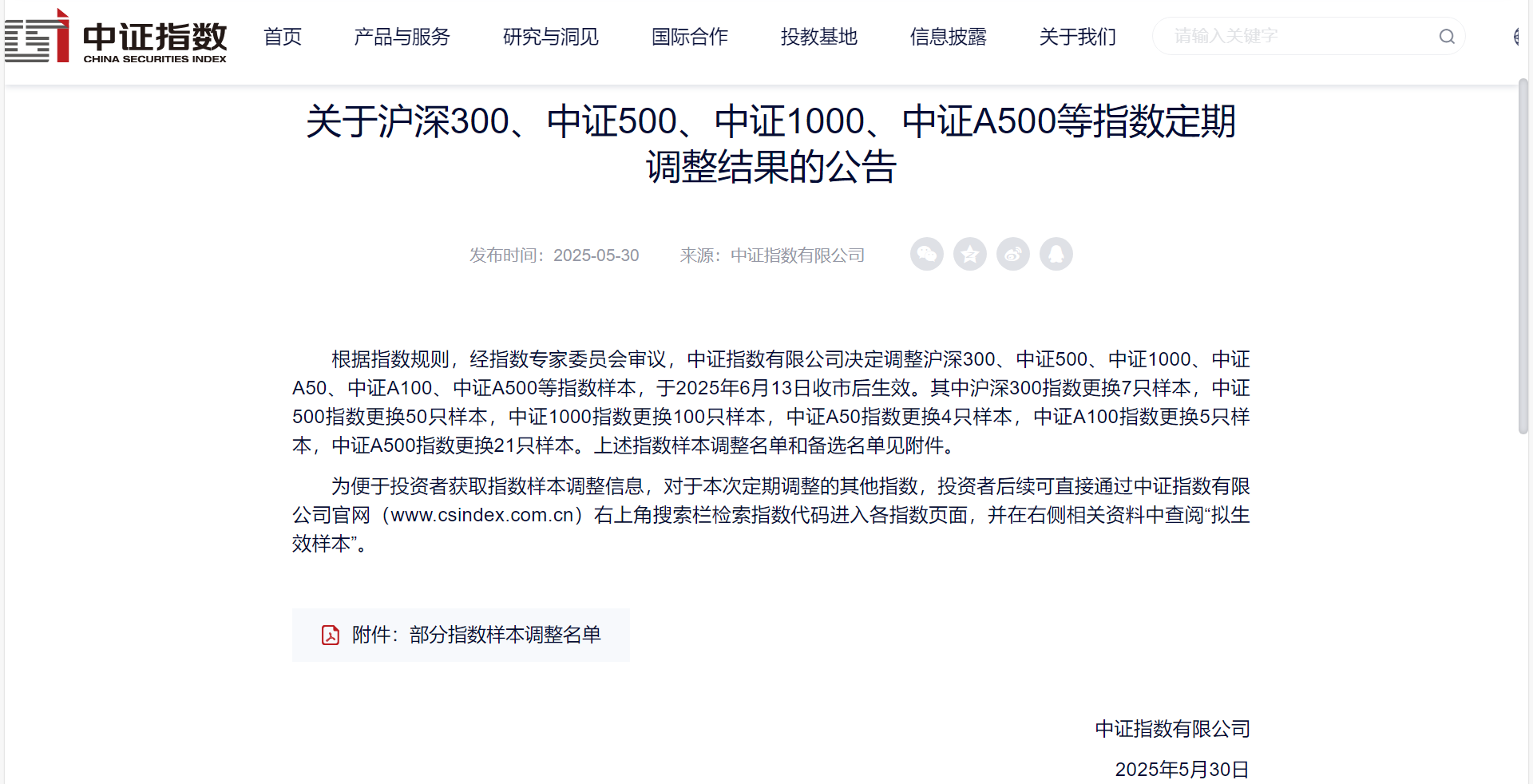 中证指数
CHINA SECURITIES INDEX

首页 产品与服务 研究与洞见 国际合作 投教基地 信息披露 关于我们 请输入关键字

关于沪深300、中证500、中证1000、中证A500等指数定期调整结果的公告

发布时间：2025-05-30 来源：中证指数有限公司

根据指数规则，经指数专家委员会审议，中证指数有限公司决定调整沪深300、中证500、中证1000、中证A50、中证A100、中证A500等指数样本，于2025年6月13日收市后生效。其中沪深300指数更换7只样本，中证500指数更换50只样本，中证1000指数更换100只样本，中证A50指数更换4只样本，中证A100指数更换5只样本，中证A500指数更换21只样本。上述指数样本调整名单和备选名单见附件。

为便于投资者获取指数样本调整信息，对于本次定期调整的其他指数，投资者后续可直接通过中证指数有限公司官网（www.csindex.com.cn）右上角搜索栏检索指数代码进入各指数页面，并在右侧相关资料中查阅“拟生效样本”。

附件：部分指数样本调整名单

中证指数有限公司
2025年5月30日